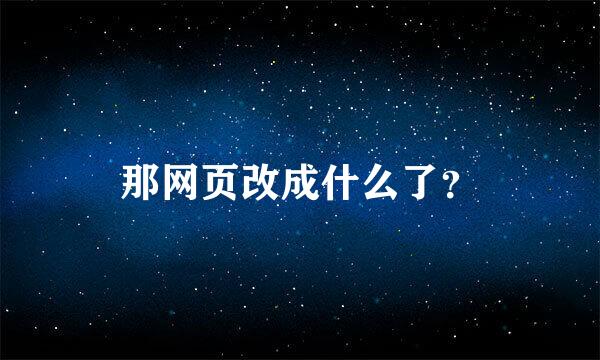 那网页改成什么了?